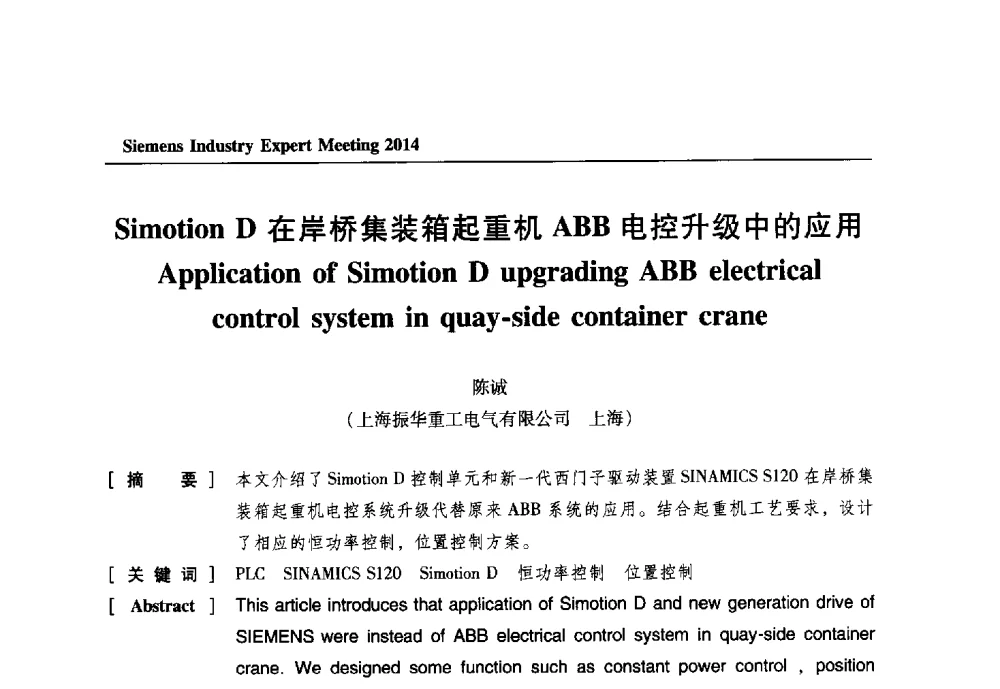 Siemens Industry Expert Meeting 2014

Simotion D 在岸桥集装箱起重机 ABB 电控升级中的应用
Application of Simotion D upgrading ABB electrical control system in quay-side container crane

陈诚
（上海振华重工电气有限公司　上海）

[ 摘　要 ] 本文介绍了 Simotion D 控制单元和新一代西门子驱动装置 SINAMICS S120 在岸桥集装箱起重机电控系统升级代替原来 ABB 系统的应用。结合起重机工艺要求，设计了相应的恒功率控制，位置控制方案。

[ 关 键 词 ] PLC　SINAMICS S120　Simotion D　恒功率控制　位置控制

[ Abstract ] This article introduces that application of Simotion D and new generation drive of SIEMENS were instead of ABB electrical control system in quay-side container crane. We designed some function such as constant power control , position